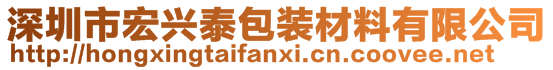 深圳市宏兴泰包装材料有限公司
http://hongxingtaifanxi.cn.coovee.net